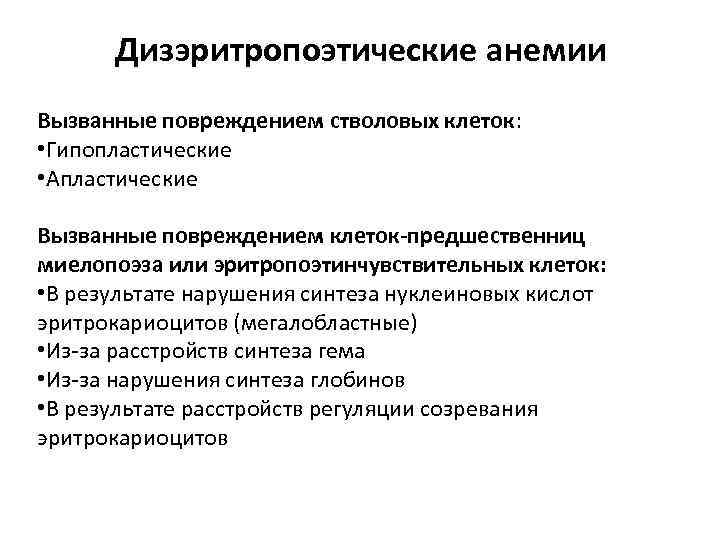 Дизэритропоэтические анемии

Вызванные повреждением стволовых клеток:
•Гипопластические
•Апластические

Вызванные повреждением клеток-предшественниц миелопоэза или эритропоэтинчувствительных клеток:
•В результате нарушения синтеза нуклеиновых кислот эритрокариоцитов (мегалобластные)
•Из-за расстройств синтеза гема
•Из-за нарушения синтеза глобинов
•В результате расстройств регуляции созревания эритрокариоцитов